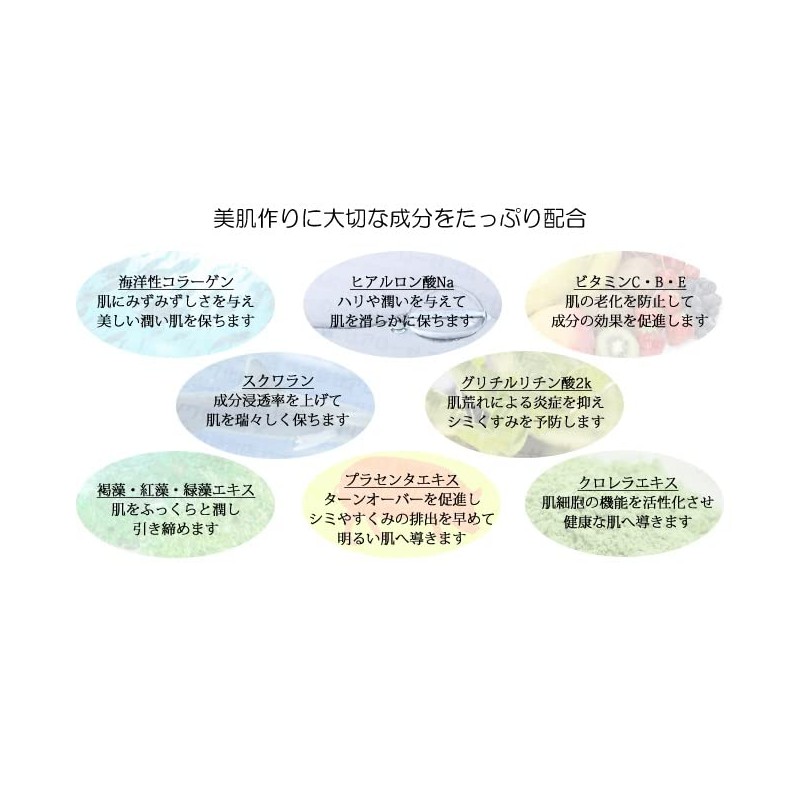 美肌作りに大切な成分をたっぷり配合

海洋性コラーゲン
肌にみずみずしさを与え
美しい潤い肌を保ちます

ヒアルロン酸Na
ハリや潤いを与えて
肌を滑らかに保ちます

ビタミンC・B・E
肌の老化を防止して
成分の効果を促進します

スクワラン
成分浸透率を上げて
肌を瑞々しく保ちます

グリチルリチン酸2k
肌荒れによる炎症を抑え
シミくすみを予防します

褐藻・紅藻・緑藻エキス
肌をふっくらと潤し
引き締めます

プラセンタエキス
ターンオーバーを促進し
シミやすくみの排出を早めて
明るい肌へ導きます

クロレラエキス
肌細胞の機能を活性化させ
健康な肌へ導きます